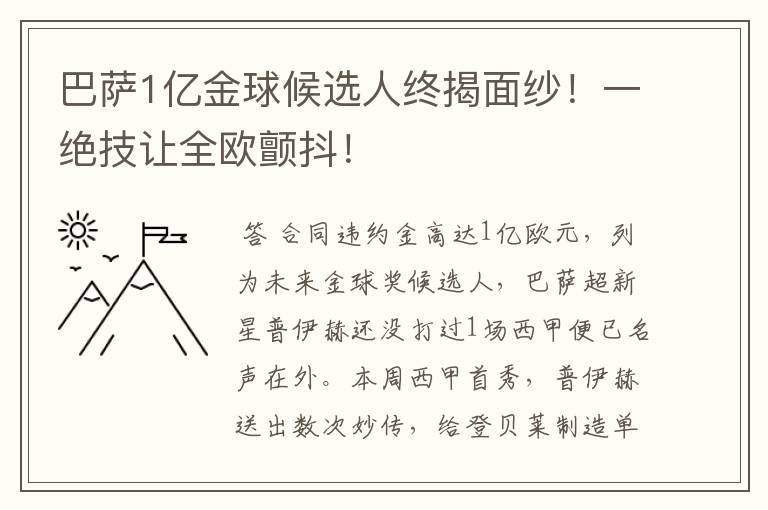 巴萨1亿金球候选人终揭面纱！一绝技让全欧颤抖！

答 合同违约金高达1亿欧元，列为未来金球奖候选人，巴萨超新星普伊赫还没打过1场西甲便已名声在外。本周西甲首秀，普伊赫送出数次妙传，给登贝莱制造单